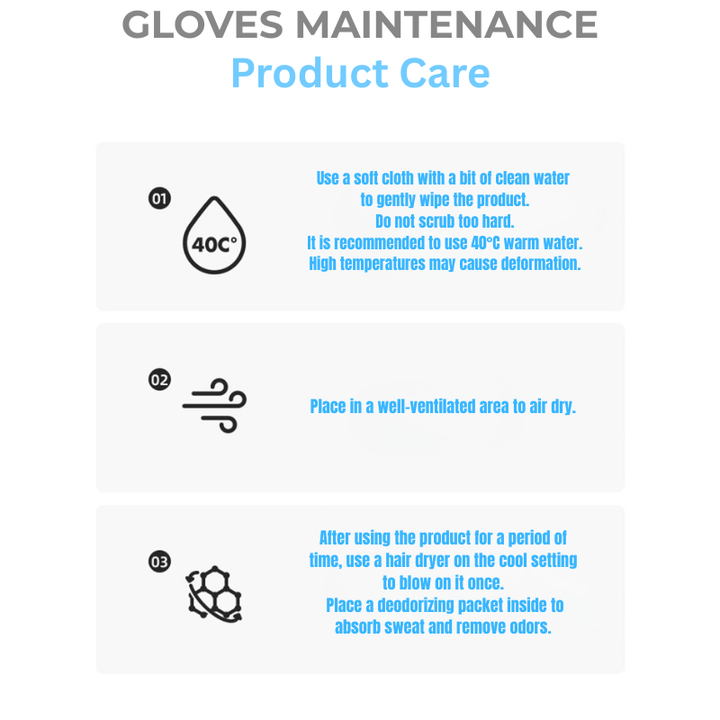 GLOVES MAINTENANCE
Product Care

01

40C°

Use a soft cloth with a bit of clean water to gently wipe the product.
Do not scrub too hard.
It is recommended to use 40°C warm water.
High temperatures may cause deformation.

02

Place in a well-ventilated area to air dry.

03

After using the product for a period of time, use a hair dryer on the cool setting to blow on it once.
Place a deodorizing packet inside to absorb sweat and remove odors.